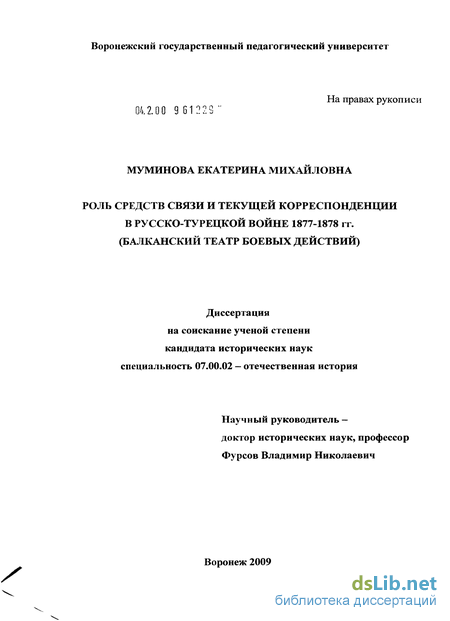 Воронежский государственный педагогический университет

На правах рукописи

04.2.00 9 61229 "

МУМИНОВА ЕКАТЕРИНА МИХАЙЛОВНА

РОЛЬ СРЕДСТВ СВЯЗИ И ТЕКУЩЕЙ КОРРЕСПОНДЕНЦИИ В РУССКО-ТУРЕЦКОЙ ВОЙНЕ 1877-1878 гг. (БАЛКАНСКИЙ ТЕАТР БОЕВЫХ ДЕЙСТВИЙ)

Диссертация на соискание ученой степени кандидата исторических наук специальность 07.00.02 – отечественная история

Научный руководитель – доктор исторических наук, профессор Фурсов Владимир Николаевич

Воронеж 2009

dsLib.net
библиотека диссертаций